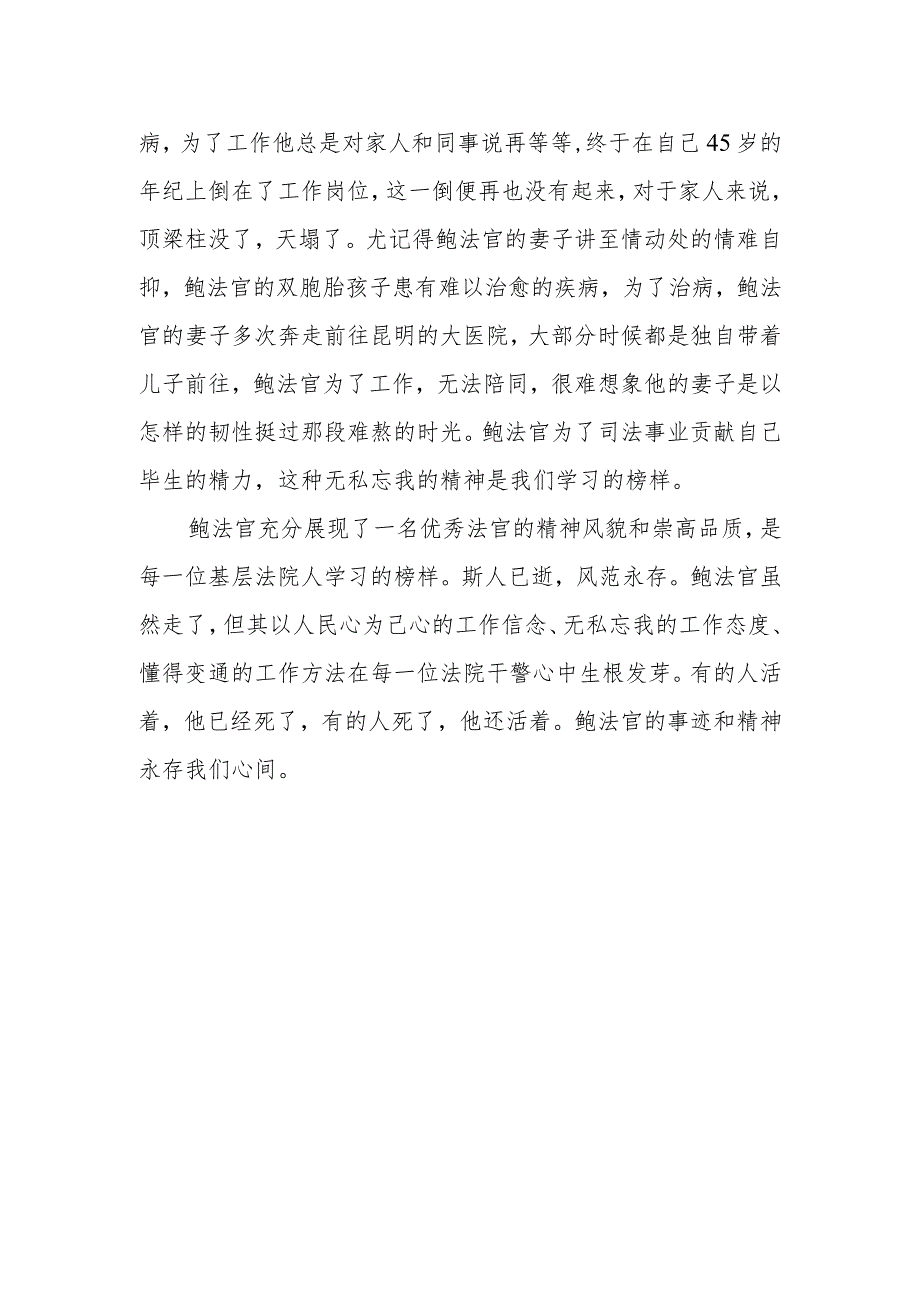 病，为了工作他总是对家人和同事说再等等，终于在自己45岁的年纪上倒在了工作岗位，这一倒便再也没有起来，对于家人来说，顶梁柱没了，天塌了。尤记得鲍法官的妻子讲至情动处的情难自抑，鲍法官的双胞胎孩子患有难以治愈的疾病，为了治病，鲍法官的妻子多次奔走前往昆明的大医院，大部分时候都是独自带着儿子前往，鲍法官为了工作，无法陪同，很难想象他的妻子是以怎样的韧性挺过那段难熬的时光。鲍法官为了司法事业贡献自己毕生的精力，这种无私忘我的精神是我们学习的榜样。

鲍法官充分展现了一名优秀法官的精神风貌和崇高品质，是每一位基层法院人学习的榜样。斯人已逝，风范永存。鲍法官虽然走了，但其以人民心为己心的工作信念、无私忘我的工作态度、懂得变通的工作方法在每一位法院干警心中生根发芽。有的人活着，他已经死了，有的人死了，他还活着。鲍法官的事迹和精神永存我们心间。